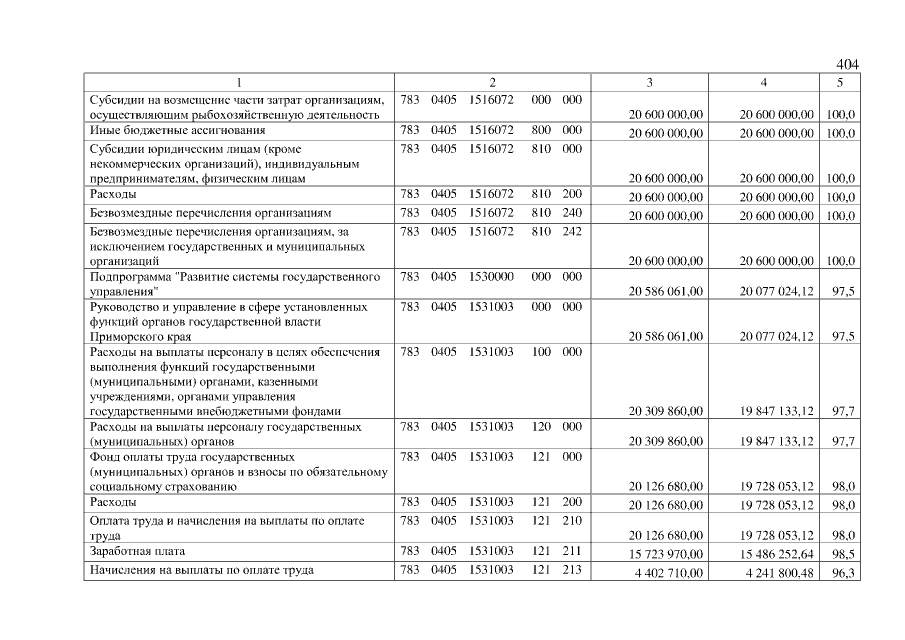 404

| 1 | 2 | 3 | 4 | 5 |
|---|---|---|---|---|
| Субсидии на возмещение части затрат организациям, осуществляющим рыбохозяйственную деятельность | 783 0405 1516072 000 000 | 20 600 000,00 | 20 600 000,00 | 100,0 |
| Иные бюджетные ассигнования | 783 0405 1516072 800 000 | 20 600 000,00 | 20 600 000,00 | 100,0 |
| Субсидии юридическим лицам (кроме некоммерческих организаций), индивидуальным предпринимателям, физическим лицам | 783 0405 1516072 810 000 | 20 600 000,00 | 20 600 000,00 | 100,0 |
| Расходы | 783 0405 1516072 810 200 | 20 600 000,00 | 20 600 000,00 | 100,0 |
| Безвозмездные перечисления организациям | 783 0405 1516072 810 240 | 20 600 000,00 | 20 600 000,00 | 100,0 |
| Безвозмездные перечисления организациям, за исключением государственных и муниципальных организаций | 783 0405 1516072 810 242 | 20 600 000,00 | 20 600 000,00 | 100,0 |
| Подпрограмма "Развитие системы государственного управления" | 783 0405 1530000 000 000 | 20 586 061,00 | 20 077 024,12 | 97,5 |
| Руководство и управление в сфере установленных функций органов государственной власти Приморского края | 783 0405 1531003 000 000 | 20 586 061,00 | 20 077 024,12 | 97,5 |
| Расходы на выплаты персоналу в целях обеспечения выполнения функций государственными (муниципальными) органами, казенными учреждениями, органами управления государственными внебюджетными фондами | 783 0405 1531003 100 000 | 20 309 860,00 | 19 847 133,12 | 97,7 |
| Расходы на выплаты персоналу государственных (муниципальных) органов | 783 0405 1531003 120 000 | 20 309 860,00 | 19 847 133,12 | 97,7 |
| Фонд оплаты труда государственных (муниципальных) органов и взносы по обязательному социальному страхованию | 783 0405 1531003 121 000 | 20 126 680,00 | 19 728 053,12 | 98,0 |
| Расходы | 783 0405 1531003 121 200 | 20 126 680,00 | 19 728 053,12 | 98,0 |
| Оплата труда и начисления на выплаты по оплате труда | 783 0405 1531003 121 210 | 20 126 680,00 | 19 728 053,12 | 98,0 |
| Заработная плата | 783 0405 1531003 121 211 | 15 723 970,00 | 15 486 252,64 | 98,5 |
| Начисления на выплаты по оплате труда | 783 0405 1531003 121 213 | 4 402 710,00 | 4 241 800,48 | 96,3 |